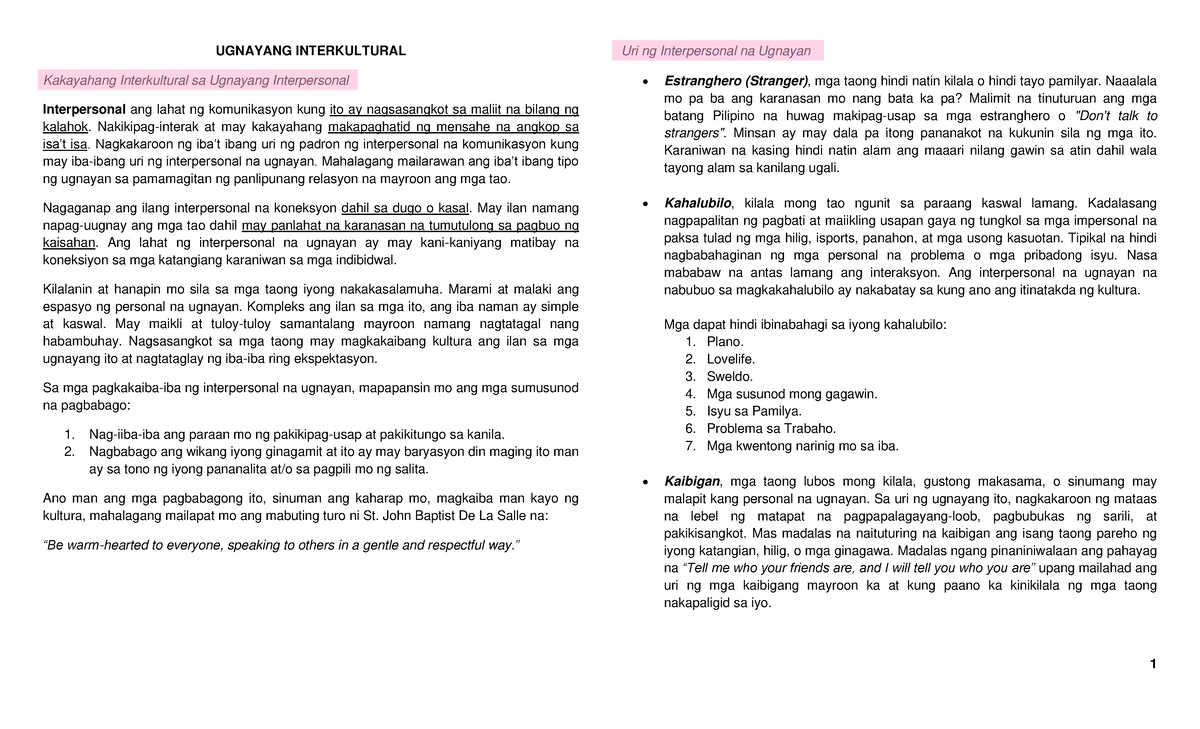 UGNAYANG INTERKULTURAL

Kakayahang Interkultural sa Ugnayang Interpersonal

Interpersonal ang lahat ng komunikasyon kung ito ay nagsasangkot sa maliit na bilang ng kalahok. Nakikipag-interak at may kakayahang makapaghatid ng mensahe na angkop sa isa't isa. Nagkakaroon ng iba't ibang uri ng padron ng interpersonal na komunikasyon kung may iba-ibang uri ng interpersonal na ugnayan. Mahalagang mailarawan ang iba't ibang tipo ng ugnayan sa pamamagitan ng panlipunang relasyon na mayroon ang mga tao.

Nagaganap ang ilang interpersonal na koneksyon dahil sa dugo o kasal. May ilan namang napag-uugnay ang mga tao dahil may panlahat na karanasan na tumutulong sa pagbuo ng kaisahan. Ang lahat ng interpersonal na ugnayan ay may kani-kaniyang matibay na koneksiyon sa mga katangiang karaniwan sa mga indibidwal.

Kilalanin at hanapin mo sila sa mga taong iyong nakakasalamuha. Marami at malaki ang espasyo ng personal na ugnayan. Kompleks ang ilan sa mga ito, ang iba naman ay simple at kaswal. May maikli at tuloy-tuloy samantalang mayroon namang nagtatagal nang habambuhay. Nagsasangkot sa mga taong may magkakaibang kultura ang ilan sa mga ugnayang ito at nagtataglay ng iba-iba ring ekspektasyon.

Sa mga pagkakaiba-iba ng interpersonal na ugnayan, mapapansin mo ang mga sumusunod na pagbabago:

1. Nag-iiba-iba ang paraan mo ng pakikipag-usap at pakikitungo sa kanila.
2. Nagbabago ang wikang iyong ginagamit at ito ay may baryasyon din maging ito man ay sa tono ng iyong pananalita at/o sa pagpili mo ng salita.

Ano man ang mga pagbabagong ito, sinuman ang kaharap mo, magkaiba man kayo ng kultura, mahalagang mailapat mo ang mabuting turo ni St. John Baptist De La Salle na:

"Be warm-hearted to everyone, speaking to others in a gentle and respectful way."

Uri ng Interpersonal na Ugnayan

• Estranghero (Stranger), mga taong hindi natin kilala o hindi tayo pamilyar. Naaalala mo pa ba ang karanasan mo nang bata ka pa? Malimit na tinuturuan ang mga batang Pilipino na huwag makipag-usap sa mga estranghero o "Don't talk to strangers". Minsan ay may dala pa itong pananakot na kukunin sila ng mga ito. Karaniwan na kasing hindi natin alam ang maaari nilang gawin sa atin dahil wala tayong alam sa kanilang ugali.

• Kahalubilo, kilala mong tao ngunit sa paraang kaswal lamang. Kadalasang nagpapalitan ng pagbati at maiikling usapan gaya ng tungkol sa mga impersonal na paksa tulad ng mga hilig, isports, panahon, at mga usong kasuotan. Tipikal na hindi nagbabahaginan ng mga personal na problema o mga pribadong isyu. Nasa mababaw na antas lamang ang interaksyon. Ang interpersonal na ugnayan na nabubuo sa magkakahalubilo ay nakabatay sa kung ano ang itinatakda ng kultura.

Mga dapat hindi ibinabahagi sa iyong kahalubilo:
1. Plano.
2. Lovelife.
3. Sweldo.
4. Mga susunod mong gagawin.
5. Isyu sa Pamilya.
6. Problema sa Trabaho.
7. Mga kwentong narinig mo sa iba.

• Kaibigan, mga taong lubos mong kilala, gustong makasama, o sinumang may malapit kang personal na ugnayan. Sa uri ng ugnayang ito, nagkakaroon ng mataas na lebel ng matapat na pagpapalagayang-loob, pagbubukas ng sarili, at pakikisangkot. Mas madalas na naituturing na kaibigan ang isang taong pareho ng iyong katangian, hilig, o mga ginagawa. Madalas ngang pinaniniwalaan ang pahayag na "Tell me who your friends are, and I will tell you who you are" upang mailahad ang uri ng mga kaibigang mayroon ka at kung paano ka kinikilala ng mga taong nakapaligid sa iyo.

1